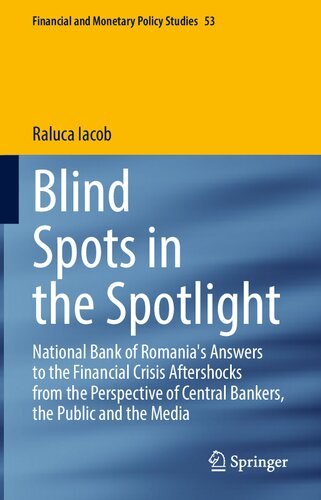 Financial and Monetary Policy Studies 53

Raluca Iacob

Blind Spots in the Spotlight

National Bank of Romania's Answers to the Financial Crisis Aftershocks from the Perspective of Central Bankers, the Public and the Media

Springer